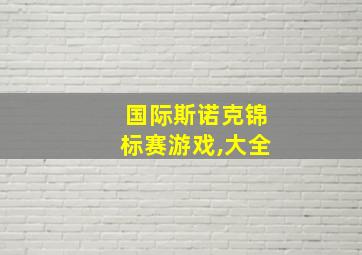 国际斯诺克锦标赛游戏,大全